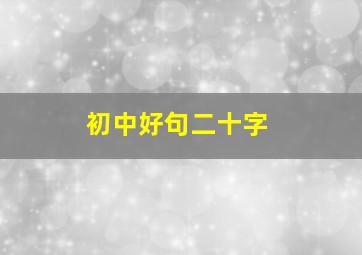 初中好句二十字